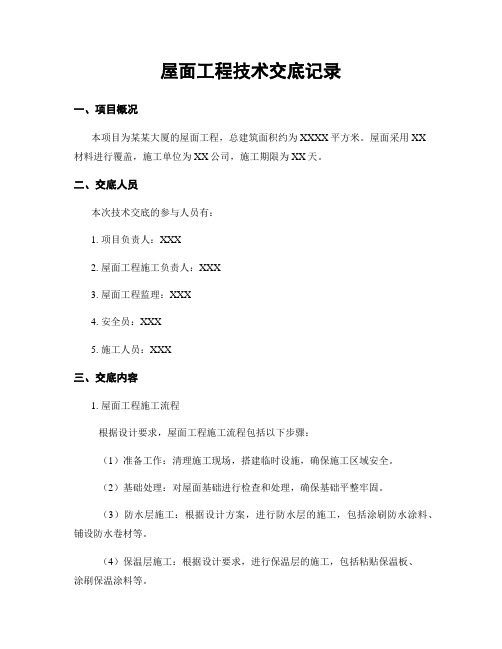 屋面工程技术交底记录

一、项目概况

本项目为某某大厦的屋面工程，总建筑面积约为XXXX平方米。屋面采用XX材料进行覆盖，施工单位为XX公司，施工期限为XX天。

二、交底人员

本次技术交底的参与人员有：

1. 项目负责人：XXX

2. 屋面工程施工负责人：XXX

3. 屋面工程监理：XXX

4. 安全员：XXX

5. 施工人员：XXX

三、交底内容

1. 屋面工程施工流程

根据设计要求，屋面工程施工流程包括以下步骤：

（1）准备工作：清理施工现场，搭建临时设施，确保施工区域安全。

（2）基础处理：对屋面基础进行检查和处理，确保基础平整牢固。

（3）防水层施工：根据设计方案，进行防水层的施工，包括涂刷防水涂料、铺设防水卷材等。

（4）保温层施工：根据设计要求，进行保温层的施工，包括粘贴保温板、涂刷保温涂料等。